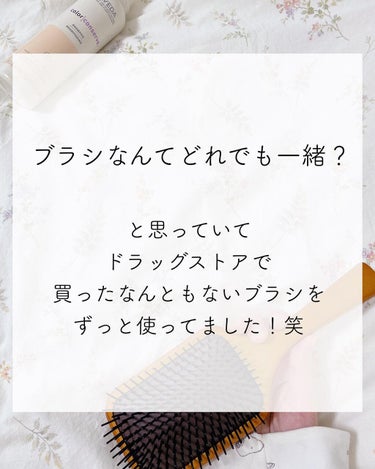 AVEDA
color conserve

ブラシなんてどれでも一緒？

と思っていて
ドラッグストアで
買ったなんともないブラシを
ずっと使ってました！笑